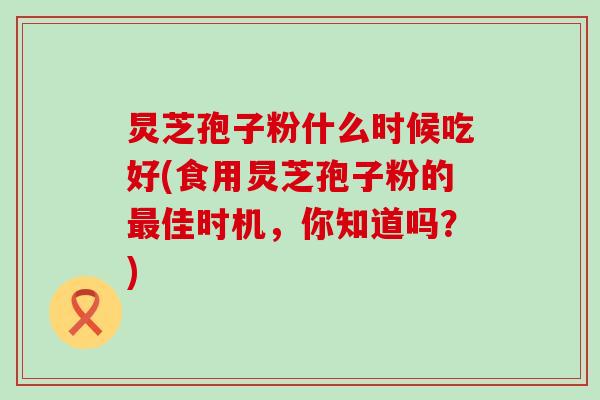 灵芝孢子粉什么时候吃好(食用灵芝孢子粉的最佳时机，你知道吗？)